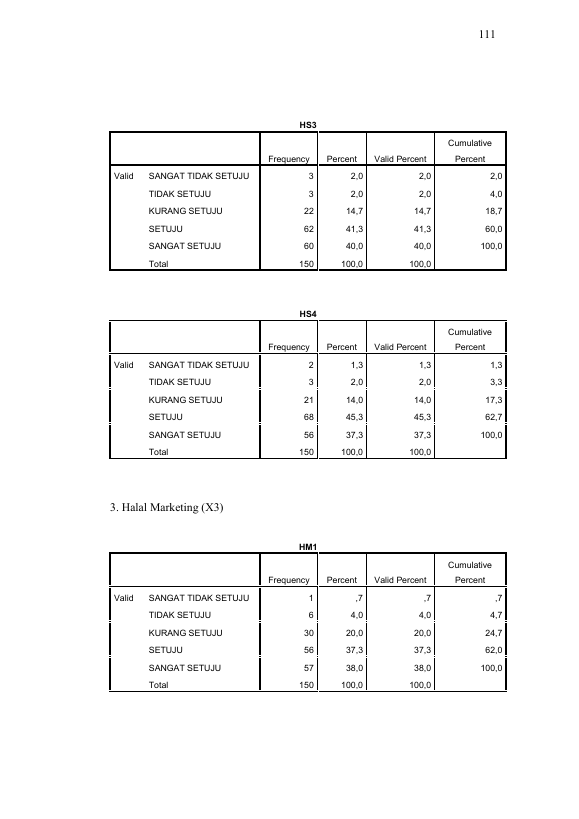 111

HS3

|  |  | Frequency | Percent | Valid Percent | Cumulative Percent |
|---|---|---|---|---|---|
| Valid | SANGAT TIDAK SETUJU | 3 | 2,0 | 2,0 | 2,0 |
|  | TIDAK SETUJU | 3 | 2,0 | 2,0 | 4,0 |
|  | KURANG SETUJU | 22 | 14,7 | 14,7 | 18,7 |
|  | SETUJU | 62 | 41,3 | 41,3 | 60,0 |
|  | SANGAT SETUJU | 60 | 40,0 | 40,0 | 100,0 |
|  | Total | 150 | 100,0 | 100,0 |  |

HS4

|  |  | Frequency | Percent | Valid Percent | Cumulative Percent |
|---|---|---|---|---|---|
| Valid | SANGAT TIDAK SETUJU | 2 | 1,3 | 1,3 | 1,3 |
|  | TIDAK SETUJU | 3 | 2,0 | 2,0 | 3,3 |
|  | KURANG SETUJU | 21 | 14,0 | 14,0 | 17,3 |
|  | SETUJU | 68 | 45,3 | 45,3 | 62,7 |
|  | SANGAT SETUJU | 56 | 37,3 | 37,3 | 100,0 |
|  | Total | 150 | 100,0 | 100,0 |  |

3. Halal Marketing (X3)

HM1

|  |  | Frequency | Percent | Valid Percent | Cumulative Percent |
|---|---|---|---|---|---|
| Valid | SANGAT TIDAK SETUJU | 1 | ,7 | ,7 | ,7 |
|  | TIDAK SETUJU | 6 | 4,0 | 4,0 | 4,7 |
|  | KURANG SETUJU | 30 | 20,0 | 20,0 | 24,7 |
|  | SETUJU | 56 | 37,3 | 37,3 | 62,0 |
|  | SANGAT SETUJU | 57 | 38,0 | 38,0 | 100,0 |
|  | Total | 150 | 100,0 | 100,0 |  |